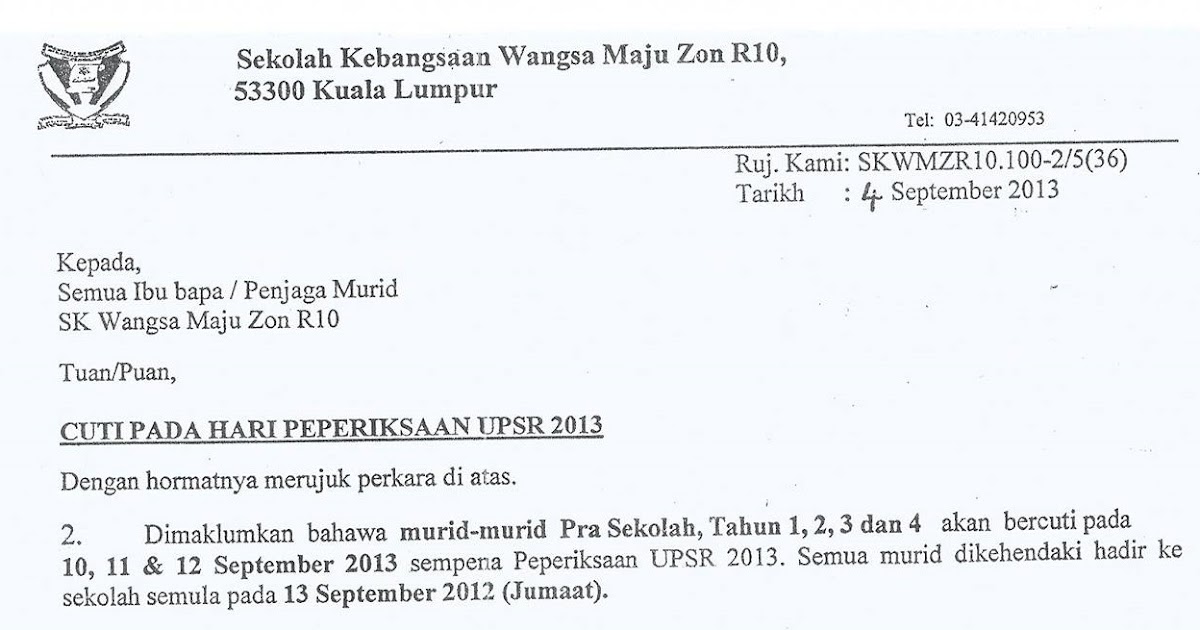 Sekolah Kebangsaan Wangsa Maju Zon R10,
53300 Kuala Lumpur

Tel: 03-41420953

Ruj. Kami: SKWMZR10.100-2/5(36)
Tarikh : 4 September 2013

Kepada,
Semua Ibu bapa / Penjaga Murid
SK Wangsa Maju Zon R10

Tuan/Puan,

CUTI PADA HARI PEPERIKSAAN UPSR 2013

Dengan hormatnya merujuk perkara di atas.

2. Dimaklumkan bahawa murid-murid Pra Sekolah, Tahun 1, 2, 3 dan 4 akan bercuti pada 10, 11 & 12 September 2013 sempena Peperiksaan UPSR 2013. Semua murid dikehendaki hadir ke sekolah semula pada 13 September 2012 (Jumaat).